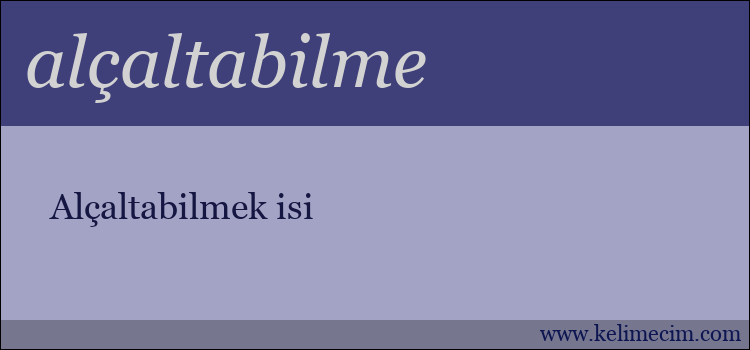 alçaltabilme

Alçaltabilmek isi

www.kelimecim.com